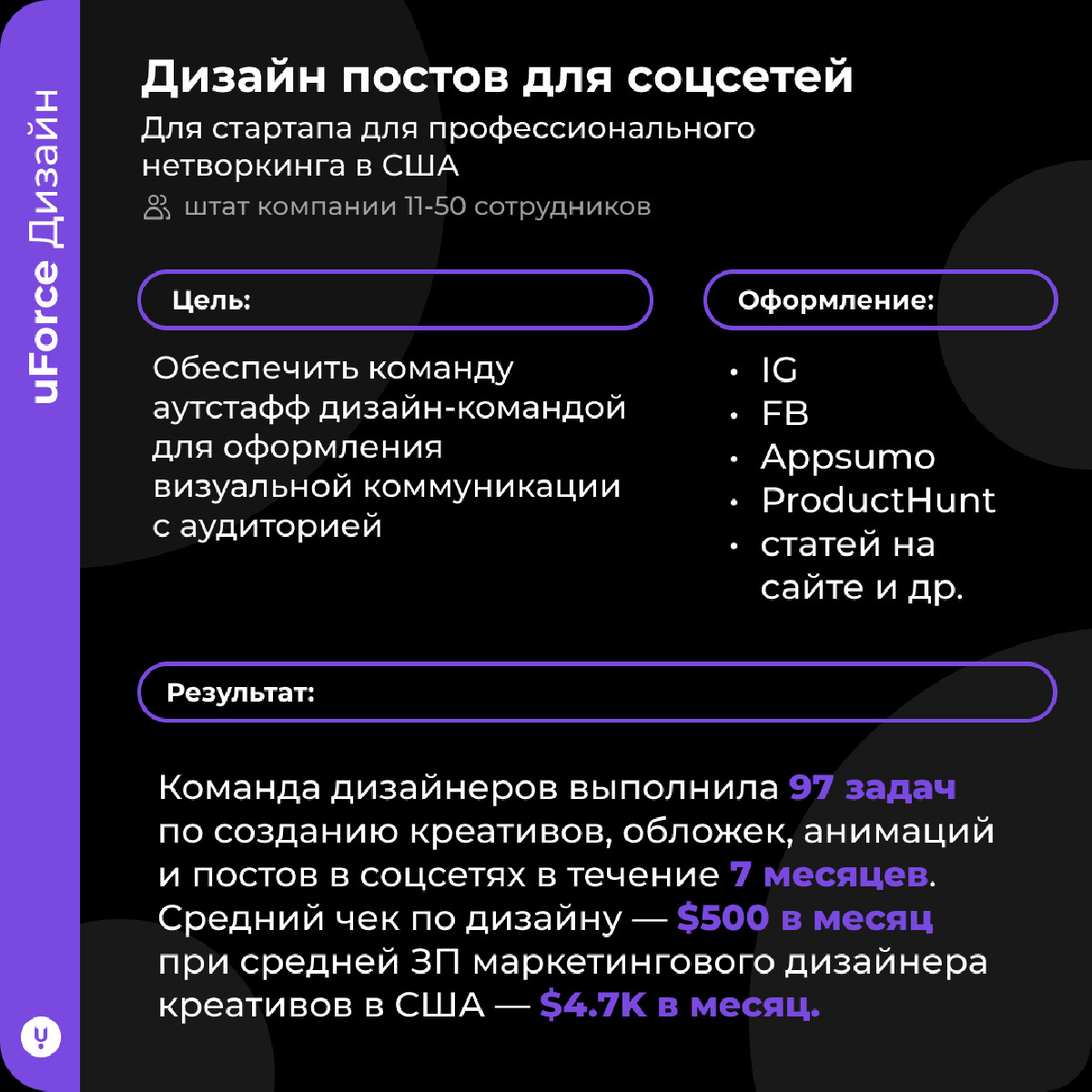 uForce Дизайн

Дизайн постов для соцсетей

Для стартапа для профессионального нетворкинга в США

штат компании 11-50 сотрудников

Цель:

Обеспечить команду аутстафф дизайн-командой для оформления визуальной коммуникации с аудиторией

Оформление:

• IG
• FB
• Appsumo
• ProductHunt
• статей на сайте и др.

Результат:

Команда дизайнеров выполнила 97 задач по созданию креативов, обложек, анимаций и постов в соцсетях в течение 7 месяцев. Средний чек по дизайну — $500 в месяц при средней ЗП маркетингового дизайнера креативов в США — $4.7K в месяц.